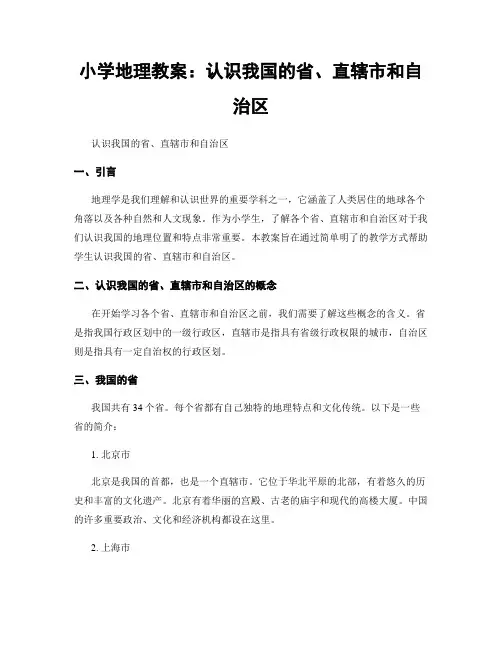 小学地理教案：认识我国的省、直辖市和自治区

认识我国的省、直辖市和自治区

一、引言

地理学是我们理解和认识世界的重要学科之一，它涵盖了人类居住的地球各个角落以及各种自然和人文现象。作为小学生，了解各个省、直辖市和自治区对于我们认识我国的地理位置和特点非常重要。本教案旨在通过简单明了的教学方式帮助学生认识我国的省、直辖市和自治区。

二、认识我国的省、直辖市和自治区的概念

在开始学习各个省、直辖市和自治区之前，我们需要了解这些概念的含义。省是指我国行政区划中的一级行政区，直辖市是指具有省级行政权限的城市，自治区则是指具有一定自治权的行政区划。

三、我国的省

我国共有 34 个省。每个省都有自己独特的地理特点和文化传统。以下是一些省的简介：

1. 北京市

北京是我国的首都，也是一个直辖市。它位于华北平原的北部，有着悠久的历史和丰富的文化遗产。北京有着华丽的宫殿、古老的庙宇和现代的高楼大厦。中国的许多重要政治、文化和经济机构都设在这里。

2. 上海市